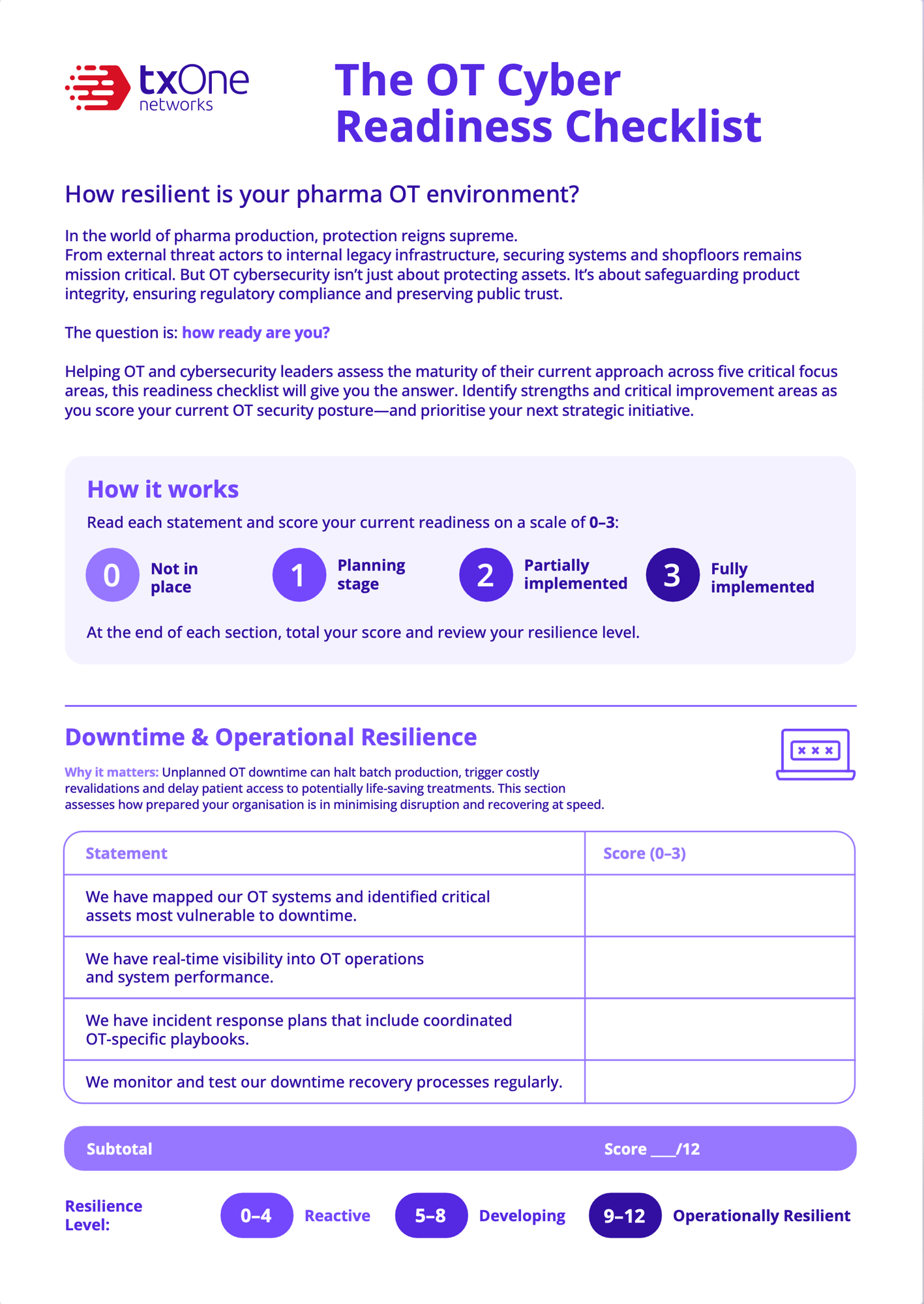 txOne networks

The OT Cyber Readiness Checklist

How resilient is your pharma OT environment?

In the world of pharma production, protection reigns supreme.
From external threat actors to internal legacy infrastructure, securing systems and shopfloors remains mission critical. But OT cybersecurity isn't just about protecting assets. It's about safeguarding product integrity, ensuring regulatory compliance and preserving public trust.

The question is: how ready are you?

Helping OT and cybersecurity leaders assess the maturity of their current approach across five critical focus areas, this readiness checklist will give you the answer. Identify strengths and critical improvement areas as you score your current OT security posture—and prioritise your next strategic initiative.

How it works

Read each statement and score your current readiness on a scale of 0–3:

0 Not in place
1 Planning stage
2 Partially implemented
3 Fully implemented

At the end of each section, total your score and review your resilience level.

Downtime & Operational Resilience

Why it matters: Unplanned OT downtime can halt batch production, trigger costly revalidations and delay patient access to potentially life-saving treatments. This section assesses how prepared your organisation is in minimising disruption and recovering at speed.

| Statement | Score (0–3) |
|---|---|
| We have mapped our OT systems and identified critical assets most vulnerable to downtime. | |
| We have real-time visibility into OT operations and system performance. | |
| We have incident response plans that include coordinated OT-specific playbooks. | |
| We monitor and test our downtime recovery processes regularly. | |

Subtotal Score ___/12

Resilience Level: 0–4 Reactive 5–8 Developing 9–12 Operationally Resilient